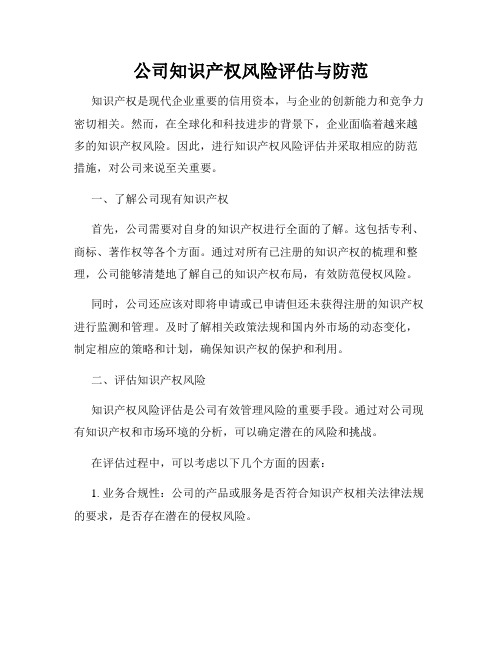 公司知识产权风险评估与防范

知识产权是现代企业重要的信用资本，与企业的创新能力和竞争力密切相关。然而，在全球化和科技进步的背景下，企业面临着越来越多的知识产权风险。因此，进行知识产权风险评估并采取相应的防范措施，对公司来说至关重要。

一、了解公司现有知识产权

首先，公司需要对自身的知识产权进行全面的了解。这包括专利、商标、著作权等各个方面。通过对所有已注册的知识产权的梳理和整理，公司能够清楚地了解自己的知识产权布局，有效防范侵权风险。

同时，公司还应该对即将申请或已申请但还未获得注册的知识产权进行监测和管理。及时了解相关政策法规和国内外市场的动态变化，制定相应的策略和计划，确保知识产权的保护和利用。

二、评估知识产权风险

知识产权风险评估是公司有效管理风险的重要手段。通过对公司现有知识产权和市场环境的分析，可以确定潜在的风险和挑战。

在评估过程中，可以考虑以下几个方面的因素：

1. 业务合规性：公司的产品或服务是否符合知识产权相关法律法规的要求，是否存在潜在的侵权风险。